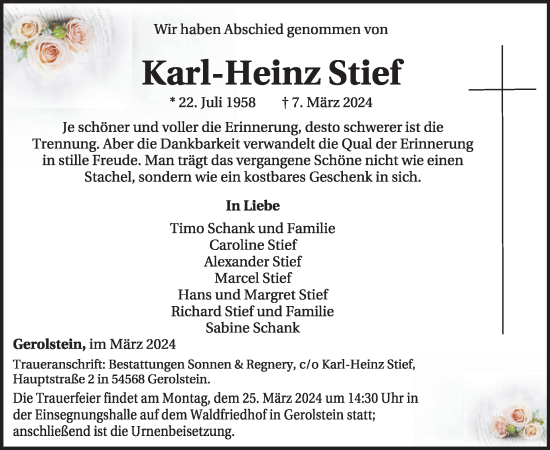 Wir haben Abschied genommen von

Karl-Heinz Stief

* 22. Juli 1958 † 7. März 2024

Je schöner und voller die Erinnerung, desto schwerer ist die Trennung. Aber die Dankbarkeit verwandelt die Qual der Erinnerung in stille Freude. Man trägt das vergangene Schöne nicht wie einen Stachel, sondern wie ein kostbares Geschenk in sich.

In Liebe

Timo Schank und Familie
Caroline Stief
Alexander Stief
Marcel Stief
Hans und Margret Stief
Richard Stief und Familie
Sabine Schank

Gerolstein, im März 2024

Traueranschrift: Bestattungen Sonnen & Regnery, c/o Karl-Heinz Stief, Hauptstraße 2 in 54568 Gerolstein.

Die Trauerfeier findet am Montag, dem 25. März 2024 um 14:30 Uhr in der Einsegnungshalle auf dem Waldfriedhof in Gerolstein statt; anschließend ist die Urnenbeisetzung.